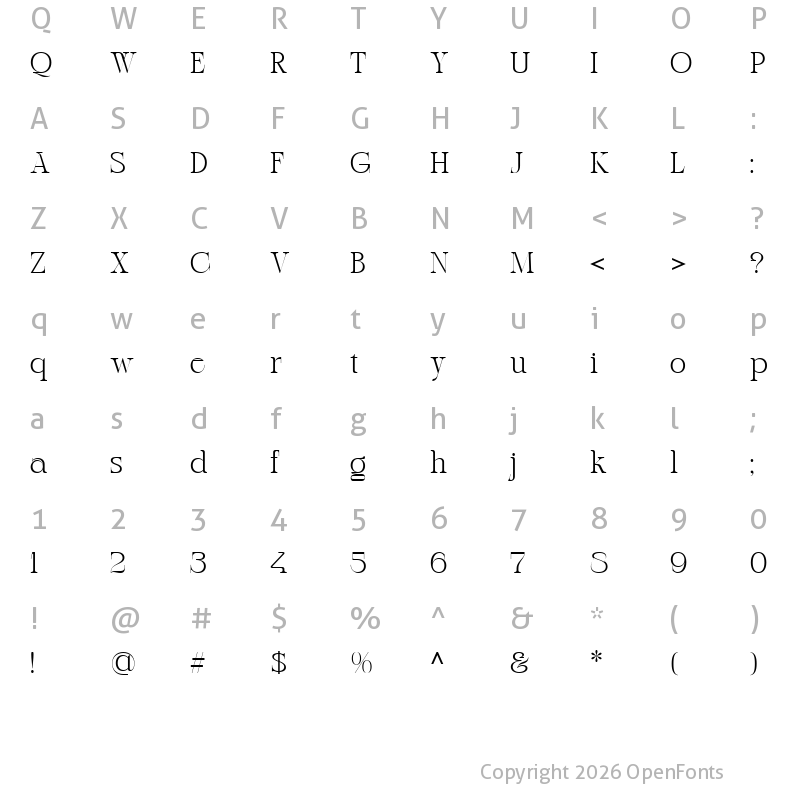 Q W E R T Y U I O P
Q W E R T Y U I O P

A S D F G H J K L :
A S D F G H J K L :

Z X C V B N M < > ?
Z X C V B N M < > ?

q w e r t y u i o p
q w e r t y u i o p

a s d f g h j k l ;
a s d f g h j k l ;

1 2 3 4 5 6 7 8 9 0
1 2 3 4 5 6 7 8 9 0

! @ # $ % ^ & * ( )
! @ # $ % ^ & * ( )

Copyright 2026 OpenFonts